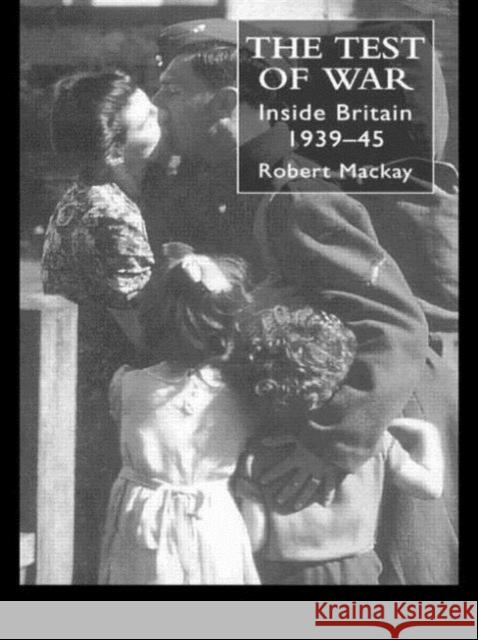 THE TEST OF WAR
Inside Britain 1939–45
Robert Mackay

Kraina Książek